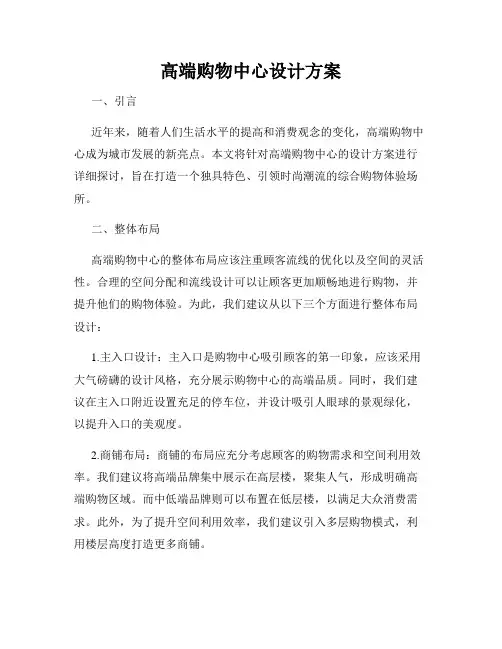 高端购物中心设计方案

一、引言

近年来，随着人们生活水平的提高和消费观念的变化，高端购物中心成为城市发展的新亮点。本文将针对高端购物中心的设计方案进行详细探讨，旨在打造一个独具特色、引领时尚潮流的综合购物体验场所。

二、整体布局

高端购物中心的整体布局应该注重顾客流线的优化以及空间的灵活性。合理的空间分配和流线设计可以让顾客更加顺畅地进行购物，并提升他们的购物体验。为此，我们建议从以下三个方面进行整体布局设计：

1.主入口设计：主入口是购物中心吸引顾客的第一印象，应该采用大气磅礴的设计风格，充分展示购物中心的高端品质。同时，我们建议在主入口附近设置充足的停车位，并设计吸引人眼球的景观绿化，以提升入口的美观度。

2.商铺布局：商铺的布局应充分考虑顾客的购物需求和空间利用效率。我们建议将高端品牌集中展示在高层楼，聚集人气，形成明确高端购物区域。而中低端品牌则可以布置在低层楼，以满足大众消费需求。此外，为了提升空间利用效率，我们建议引入多层购物模式，利用楼层高度打造更多商铺。